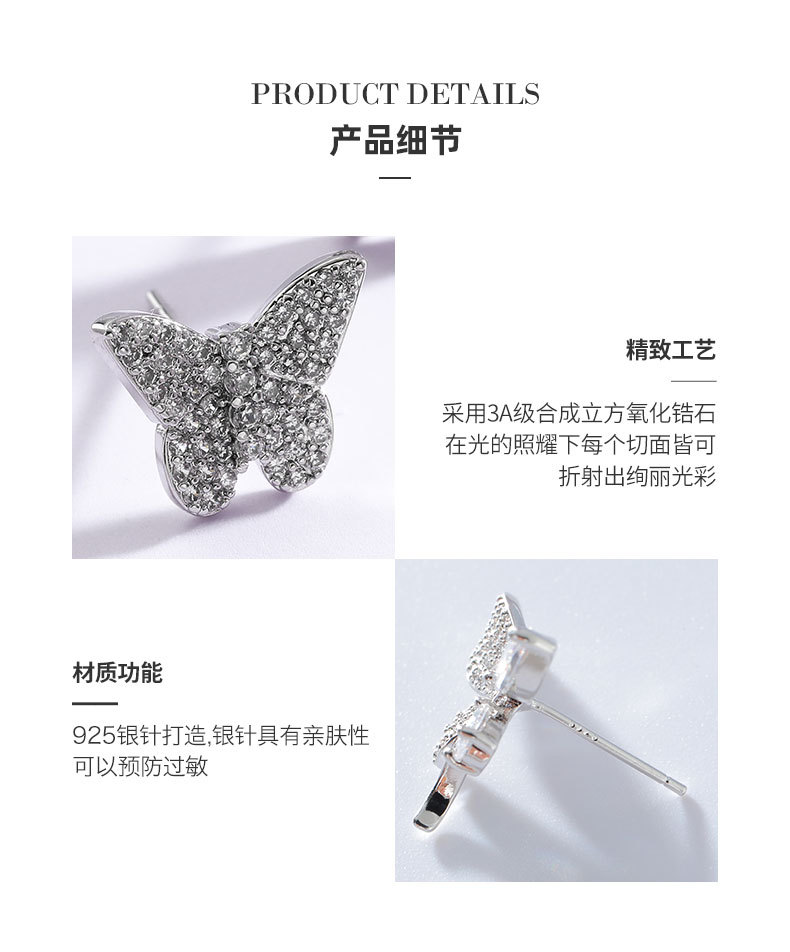 PRODUCT DETAILS
产品细节

精致工艺

采用3A级合成立方氧化锆石
在光的照耀下每个切面皆可
折射出绚丽光彩

材质功能

925银针打造,银针具有亲肤性
可以预防过敏